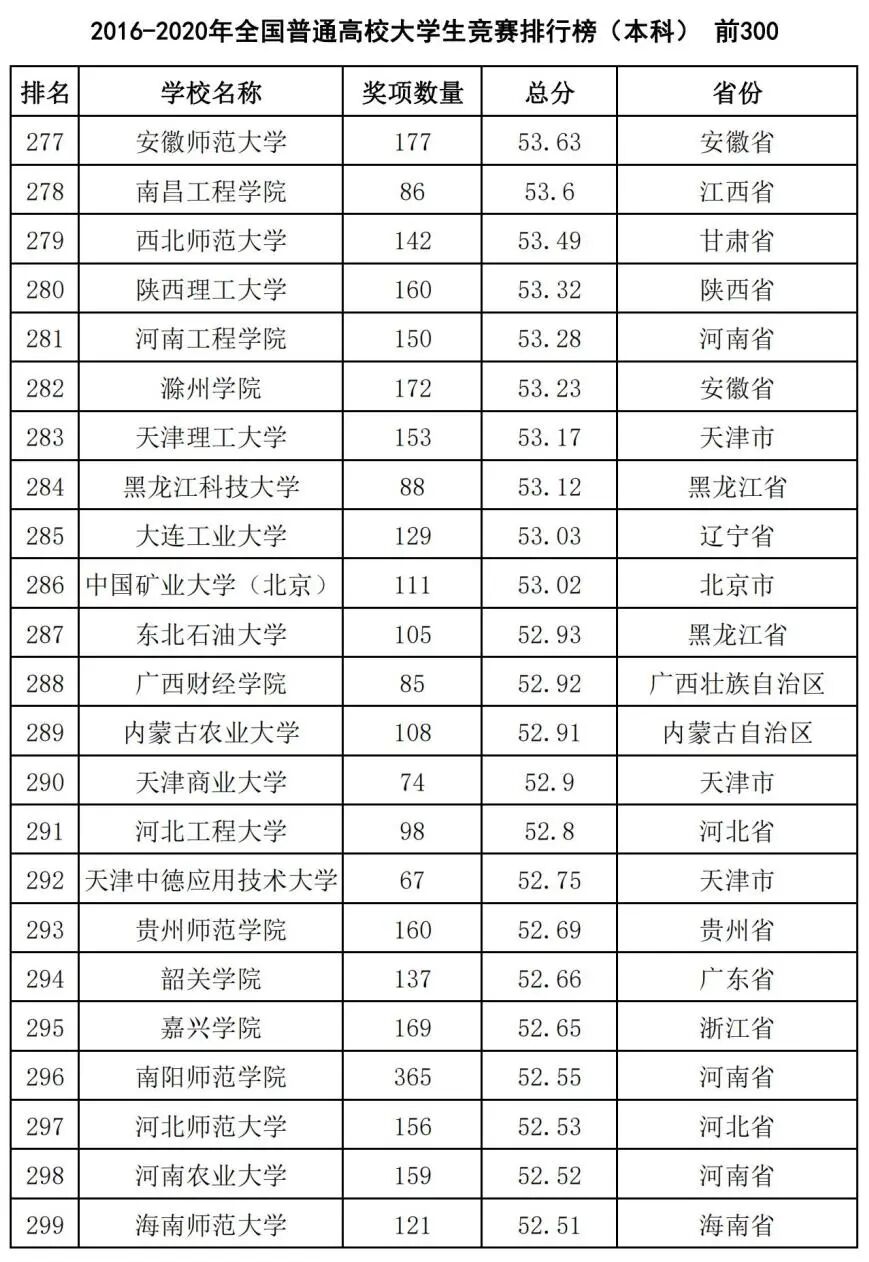 2016-2020年全国普通高校大学生竞赛排行榜（本科） 前300

| 排名 | 学校名称 | 奖项数量 | 总分 | 省份 |
|---|---|---|---|---|
| 277 | 安徽师范大学 | 177 | 53.63 | 安徽省 |
| 278 | 南昌工程学院 | 86 | 53.6 | 江西省 |
| 279 | 西北师范大学 | 142 | 53.49 | 甘肃省 |
| 280 | 陕西理工大学 | 160 | 53.32 | 陕西省 |
| 281 | 河南工程学院 | 150 | 53.28 | 河南省 |
| 282 | 滁州学院 | 172 | 53.23 | 安徽省 |
| 283 | 天津理工大学 | 153 | 53.17 | 天津市 |
| 284 | 黑龙江科技大学 | 88 | 53.12 | 黑龙江省 |
| 285 | 大连工业大学 | 129 | 53.03 | 辽宁省 |
| 286 | 中国矿业大学（北京） | 111 | 53.02 | 北京市 |
| 287 | 东北石油大学 | 105 | 52.93 | 黑龙江省 |
| 288 | 广西财经学院 | 85 | 52.92 | 广西壮族自治区 |
| 289 | 内蒙古农业大学 | 108 | 52.91 | 内蒙古自治区 |
| 290 | 天津商业大学 | 74 | 52.9 | 天津市 |
| 291 | 河北工程大学 | 98 | 52.8 | 河北省 |
| 292 | 天津中德应用技术大学 | 67 | 52.75 | 天津市 |
| 293 | 贵州师范学院 | 160 | 52.69 | 贵州省 |
| 294 | 韶关学院 | 137 | 52.66 | 广东省 |
| 295 | 嘉兴学院 | 169 | 52.65 | 浙江省 |
| 296 | 南阳师范学院 | 365 | 52.55 | 河南省 |
| 297 | 河北师范大学 | 156 | 52.53 | 河北省 |
| 298 | 河南农业大学 | 159 | 52.52 | 河南省 |
| 299 | 海南师范大学 | 121 | 52.51 | 海南省 |